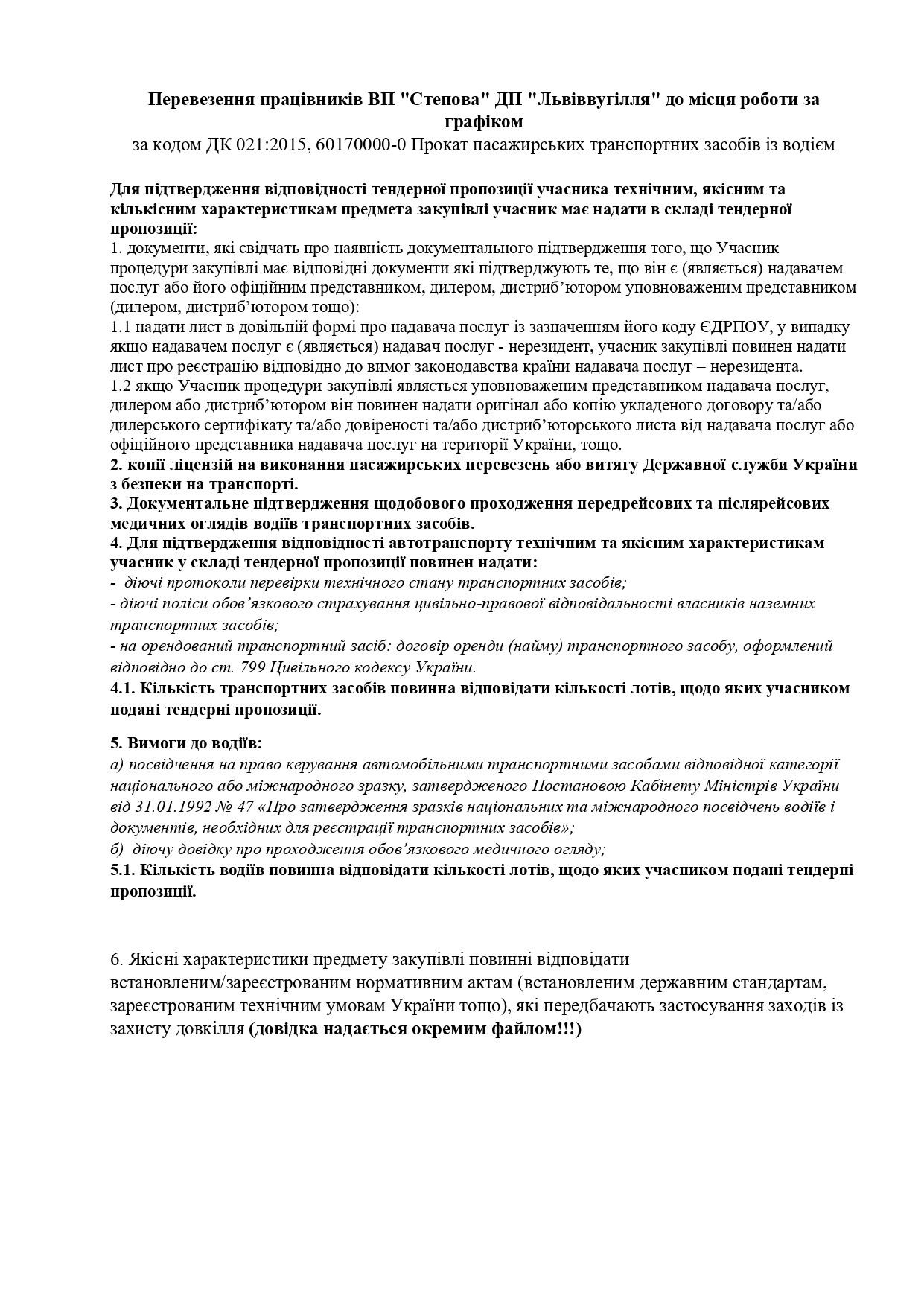 Перевезення працівників ВП "Степова" ДП "Львіввугілля" до місця роботи за графіком
за кодом ДК 021:2015, 60170000-0 Прокат пасажирських транспортних засобів із водієм

Для підтвердження відповідності тендерної пропозиції учасника технічним, якісним та кількісним характеристикам предмета закупівлі учасник має надати в складі тендерної пропозиції:
1. документи, які свідчать про наявність документального підтвердження того, що Учасник процедури закупівлі має відповідні документи які підтверджують те, що він є (являється) надавачем послуг або його офіційним представником, дилером, дистриб'ютором уповноваженим представником (дилером, дистриб'ютором тощо):
1.1 надати лист в довільній формі про надавача послуг із зазначенням його коду ЄДРПОУ, у випадку якщо надавачем послуг є (являється) надавач послуг - нерезидент, учасник закупівлі повинен надати лист про реєстрацію відповідно до вимог законодавства країни надавача послуг – нерезидента.
1.2 якщо Учасник процедури закупівлі являється уповноваженим представником надавача послуг, дилером або дистриб'ютором він повинен надати оригінал або копію укладеного договору та/або дилерського сертифікату та/або довіреності та/або дистриб'юторського листа від надавача послуг або офіційного представника надавача послуг на території України, тощо.
2. копії ліцензій на виконання пасажирських перевезень або витягу Державної служби України з безпеки на транспорті.
3. Документальне підтвердження щодобового проходження передрейсових та післярейсових медичних оглядів водіїв транспортних засобів.
4. Для підтвердження відповідності автотранспорту технічним та якісним характеристикам учасник у складі тендерної пропозиції повинен надати:
- діючі протоколи перевірки технічного стану транспортних засобів;
- діючі поліси обов'язкового страхування цивільно-правової відповідальності власників наземних транспортних засобів;
- на орендований транспортний засіб: договір оренди (найму) транспортного засобу, оформлений відповідно до ст. 799 Цивільного кодексу України.
4.1. Кількість транспортних засобів повинна відповідати кількості лотів, щодо яких учасником подані тендерні пропозиції.

5. Вимоги до водіїв:
а) посвідчення на право керування автомобільними транспортними засобами відповідної категорії національного або міжнародного зразку, затвердженого Постановою Кабінету Міністрів України від 31.01.1992 № 47 «Про затвердження зразків національних та міжнародного посвідчень водіїв і документів, необхідних для реєстрації транспортних засобів»;
б) діючу довідку про проходження обов'язкового медичного огляду;
5.1. Кількість водіїв повинна відповідати кількості лотів, щодо яких учасником подані тендерні пропозиції.

6. Якісні характеристики предмету закупівлі повинні відповідати встановленим/зареєстрованим нормативним актам (встановленим державним стандартам, зареєстрованим технічним умовам України тощо), які передбачають застосування заходів із захисту довкілля (довідка надається окремим файлом!!!)